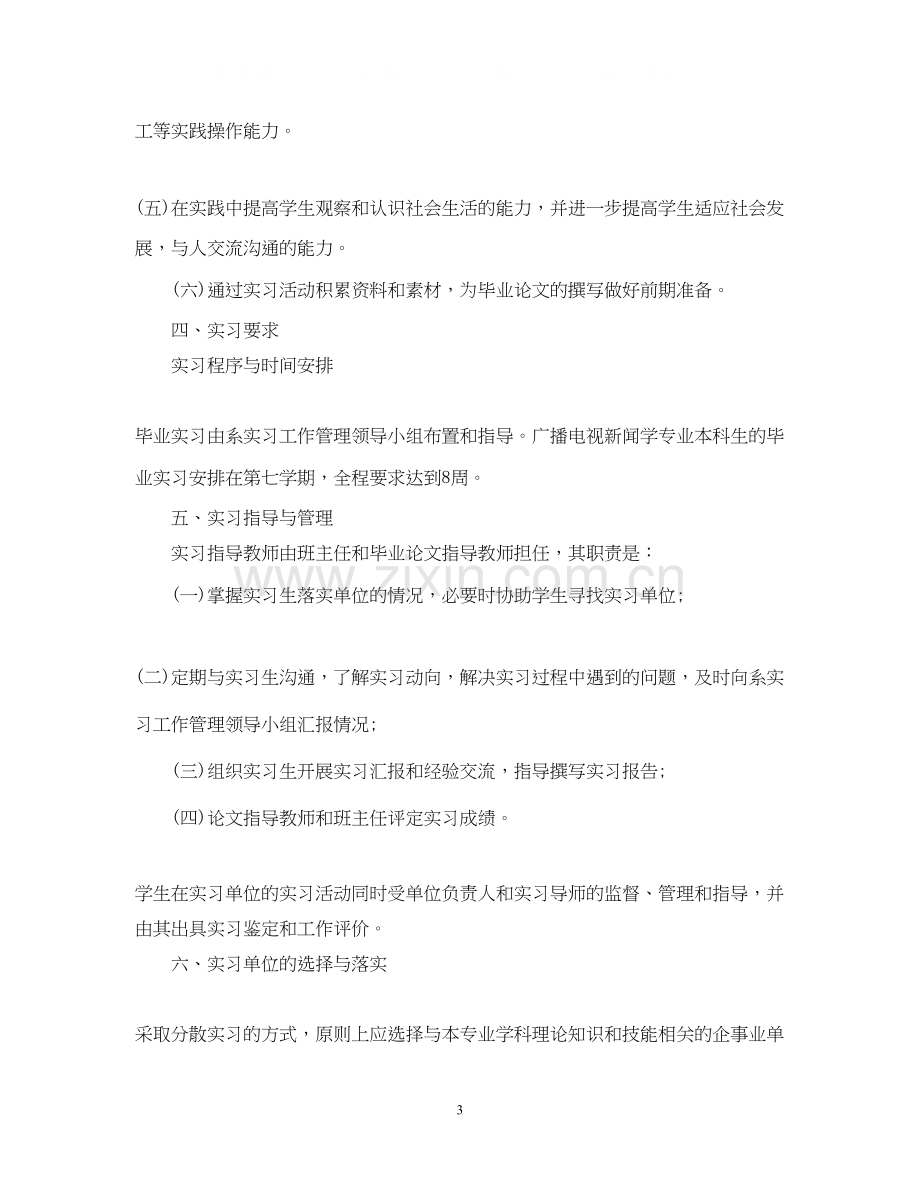 工等实践操作能力。

(五)在实践中提高学生观察和认识社会生活的能力，并进一步提高学生适应社会发展，与人交流沟通的能力。

(六)通过实习活动积累资料和素材，为毕业论文的撰写做好前期准备。

四、实习要求

实习程序与时间安排

毕业实习由系实习工作管理领导小组布置和指导。广播电视新闻学专业本科生的毕业实习安排在第七学期，全程要求达到8周。

五、实习指导与管理

实习指导教师由班主任和毕业论文指导教师担任，其职责是：

(一)掌握实习生落实单位的情况，必要时协助学生寻找实习单位；

(二)定期与实习生沟通，了解实习动向，解决实习过程中遇到的问题，及时向系实习工作管理领导小组汇报情况；

(三)组织实习生开展实习汇报和经验交流，指导撰写实习报告；

(四)论文指导教师和班主任评定实习成绩。

学生在实习单位的实习活动同时受单位负责人和实习导师的监督、管理和指导，并由其出具实习鉴定和工作评价。

六、实习单位的选择与落实

采取分散实习的方式，原则上应选择与本专业学科理论知识和技能相关的企事业单

3

www.zixin.com.cn